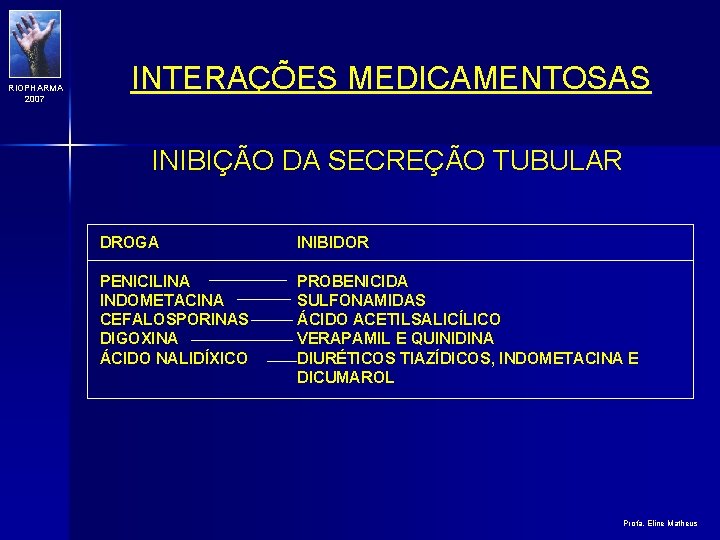 RIOPHARMA
2007

INTERAÇÕES MEDICAMENTOSAS

INIBIÇÃO DA SECREÇÃO TUBULAR

| DROGA | INIBIDOR |
|---|---|
| PENICILINA | PROBENICIDA |
| INDOMETACINA | SULFONAMIDAS |
| CEFALOSPORINAS | ÁCIDO ACETILSALICÍLICO |
| DIGOXINA | VERAPAMIL E QUINIDINA |
| ÁCIDO NALIDÍXICO | DIURÉTICOS TIAZÍDICOS, INDOMETACINA E DICUMAROL |

Profa. Eline Matheus